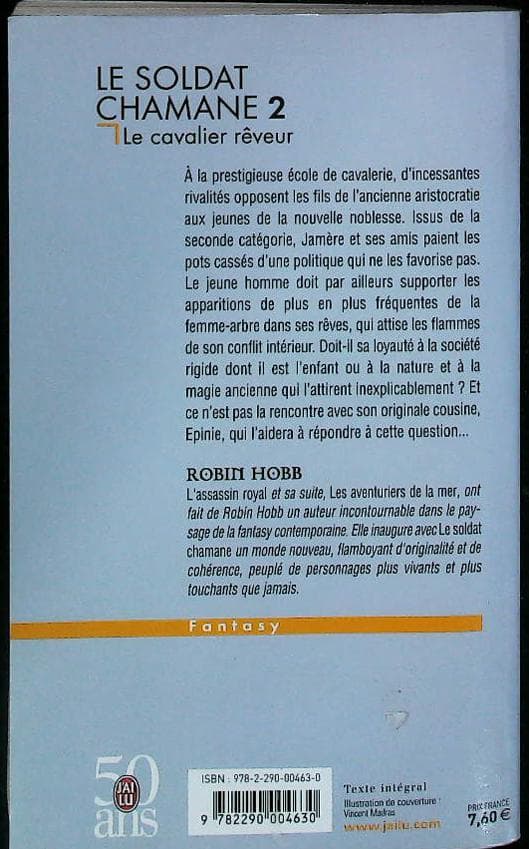 LE SOLDAT CHAMANE 2
Le cavalier rêveur

À la prestigieuse école de cavalerie, d'incessantes rivalités opposent les fils de l'ancienne aristocratie aux jeunes de la nouvelle noblesse. Issus de la seconde catégorie, Jamère et ses amis paient les pots cassés d'une politique qui ne les favorise pas. Le jeune homme doit par ailleurs supporter les apparitions de plus en plus fréquentes de la femme-arbre dans ses rêves, qui attise les flammes de son conflit intérieur. Doit-il sa loyauté à la société rigide dont il est l'enfant ou à la nature et à la magie ancienne qui l'attirent inexplicablement ? Et ce n'est pas la rencontre avec son originale cousine, Epinie, qui l'aidera à répondre à cette question...

ROBIN HOBB
L'assassin royal et sa suite, Les aventuriers de la mer, ont fait de Robin Hobb un auteur incontournable dans le paysage de la fantasy contemporaine. Elle inaugure avec Le soldat chamane un monde nouveau, flamboyant d'originalité et de cohérence, peuplé de personnages plus vivants et plus touchants que jamais.

Fantasy

50 ans J'ai lu

ISBN : 978-2-290-00463-0
9 782290 004630

Texte intégral
Illustration de couverture : Vincent Madras
www.jailu.com

PRIX FRANCE
7,60 €